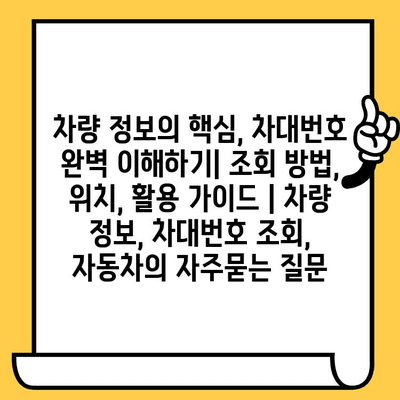 차량 정보의 핵심, 차대번호 완벽 이해하기| 조회 방법, 위치, 활용 가이드 | 차량 정보, 차대번호 조회, 자동차의 자주묻는 질문